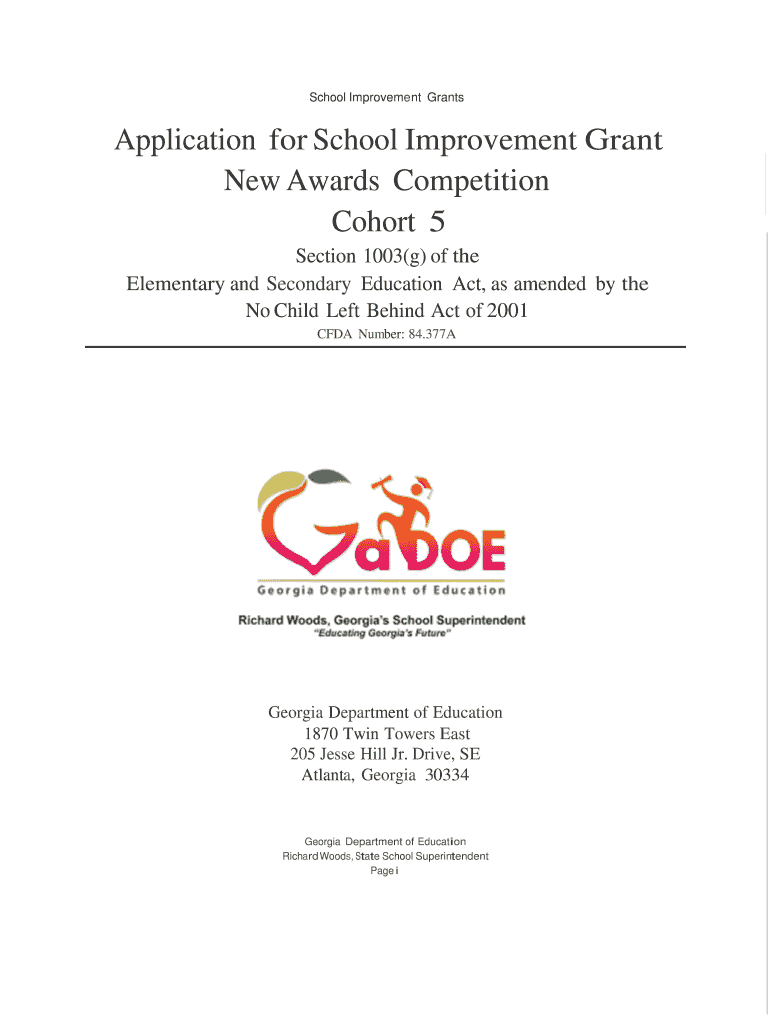 School Improvement Grants

Application for School Improvement Grant
New Awards Competition
Cohort 5

Section 1003(g) of the
Elementary and Secondary Education Act, as amended by the
No Child Left Behind Act of 2001

CFDA Number: 84.377A

GaDOE
Georgia Department of Education
Richard Woods, Georgia's School Superintendent
"Educating Georgia's Future"

Georgia Department of Education
1870 Twin Towers East
205 Jesse Hill Jr. Drive, SE
Atlanta, Georgia 30334

Georgia Department of Education
Richard Woods, State School Superintendent
Page i